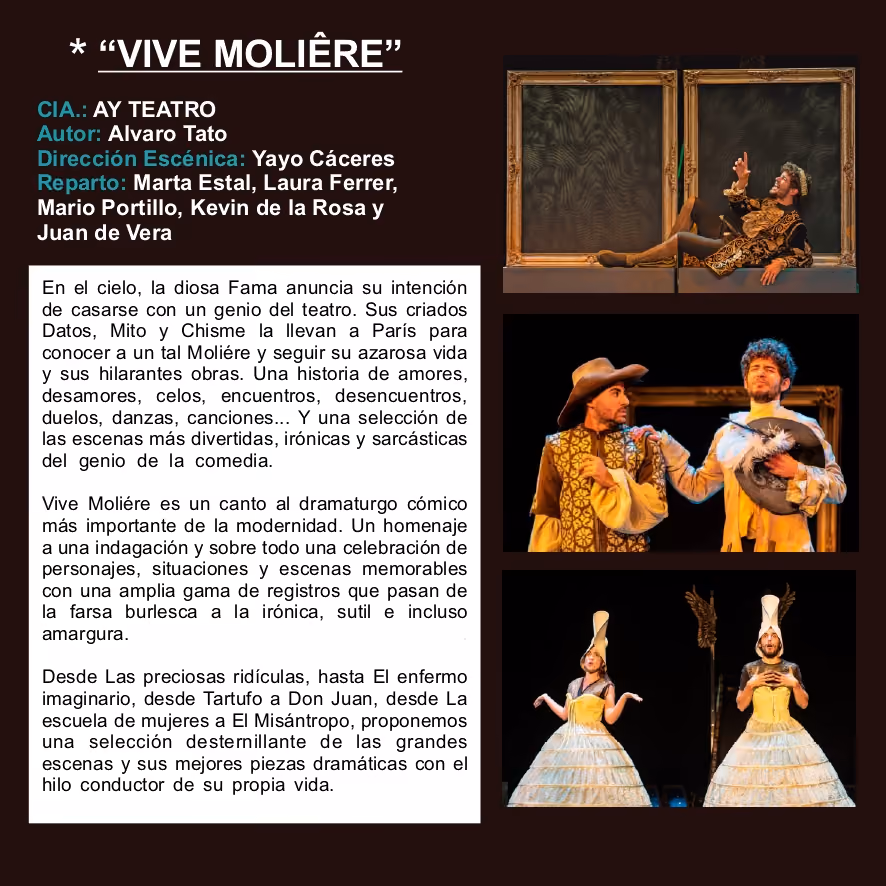 * "VIVE MOLIÊRE"

CIA.: AY TEATRO
Autor: Alvaro Tato
Dirección Escénica: Yayo Cáceres
Reparto: Marta Estal, Laura Ferrer, Mario Portillo, Kevin de la Rosa y Juan de Vera

En el cielo, la diosa Fama anuncia su intención de casarse con un genio del teatro. Sus criados Datos, Mito y Chisme la llevan a París para conocer a un tal Moliére y seguir su azarosa vida y sus hilarantes obras. Una historia de amores, desamores, celos, encuentros, desencuentros, duelos, danzas, canciones... Y una selección de las escenas más divertidas, irónicas y sarcásticas del genio de la comedia.

Vive Moliére es un canto al dramaturgo cómico más importante de la modernidad. Un homenaje a una indagación y sobre todo una celebración de personajes, situaciones y escenas memorables con una amplia gama de registros que pasan de la farsa burlesca a la irónica, sutil e incluso amargura.

Desde Las preciosas ridículas, hasta El enfermo imaginario, desde Tartufo a Don Juan, desde La escuela de mujeres a El Misántropo, proponemos una selección desternillante de las grandes escenas y sus mejores piezas dramáticas con el hilo conductor de su propia vida.